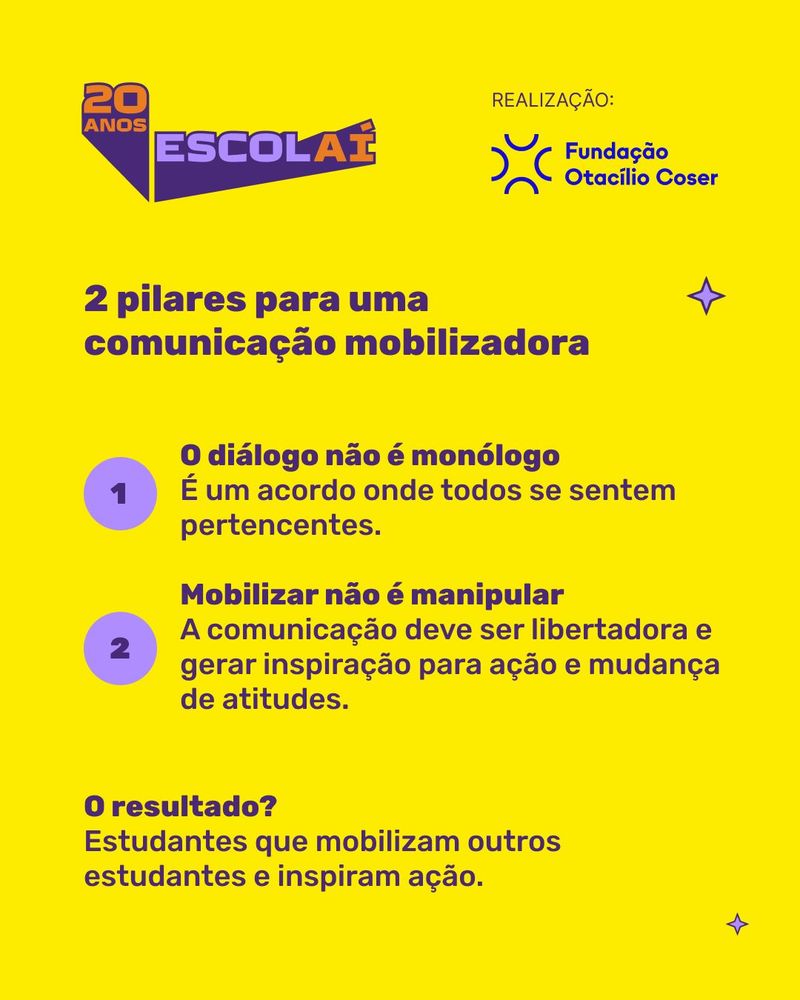 20 ANOS ESCOLAÍ

REALIZAÇÃO:

Fundação Otacílio Coser

2 pilares para uma comunicação mobilizadora

1 O diálogo não é monólogo
É um acordo onde todos se sentem pertencentes.

2 Mobilizar não é manipular
A comunicação deve ser libertadora e gerar inspiração para ação e mudança de atitudes.

O resultado?
Estudantes que mobilizam outros estudantes e inspiram ação.